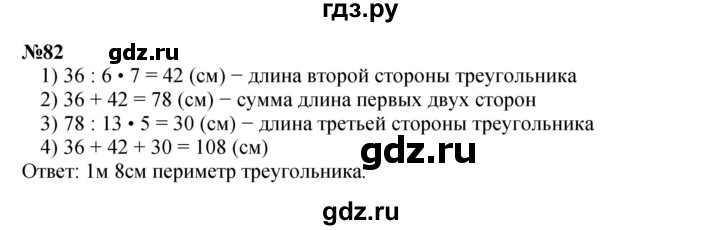 гдз.ру

№82 gdz.ru

1) 36 : 6 • 7 = 42 (см) − длина второй стороны треугольника
2) 36 + 42 = 78 (см) − сумма длина первых двух сторон
3) 78 : 13 • 5 = 30 (см) − длина третьей стороны треугольника
4) 36 + 42 + 30 = 108 (см)

gdz.ru

Ответ: 1м 8см периметр треугольника.

gdz.ru